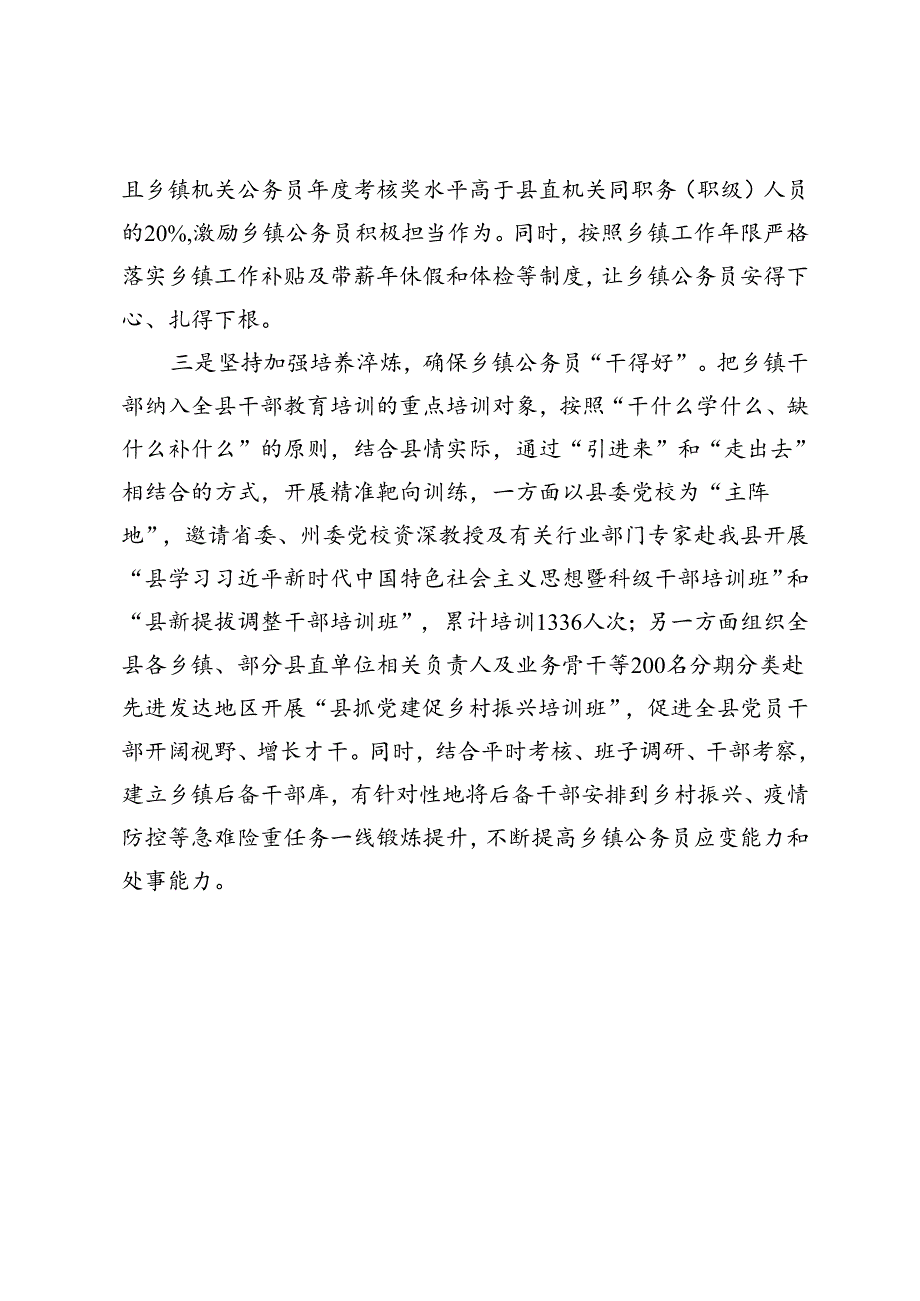 且乡镇机关公务员年度考核奖水平高于县直机关同职务（职级）人员的20%,激励乡镇公务员积极担当作为。同时，按照乡镇工作年限严格落实乡镇工作补贴及带薪年休假和体检等制度，让乡镇公务员安得下心、扎得下根。

三是坚持加强培养淬炼，确保乡镇公务员“干得好”。把乡镇干部纳入全县干部教育培训的重点培训对象，按照“干什么学什么、缺什么补什么”的原则，结合县情实际，通过“引进来”和“走出去”相结合的方式，开展精准靶向训练，一方面以县委党校为“主阵地”，邀请省委、州委党校资深教授及有关行业部门专家赴我县开展“县学习习近平新时代中国特色社会主义思想暨科级干部培训班”和“县新提拔调整干部培训班”，累计培训1336人次；另一方面组织全县各乡镇、部分县直单位相关负责人及业务骨干等200名分期分类赴先进发达地区开展“县抓党建促乡村振兴培训班”，促进全县党员干部开阔视野、增长才干。同时，结合平时考核、班子调研、干部考察，建立乡镇后备干部库，有针对性地将后备干部安排到乡村振兴、疫情防控等急难险重任务一线锻炼提升，不断提高乡镇公务员应变能力和处事能力。